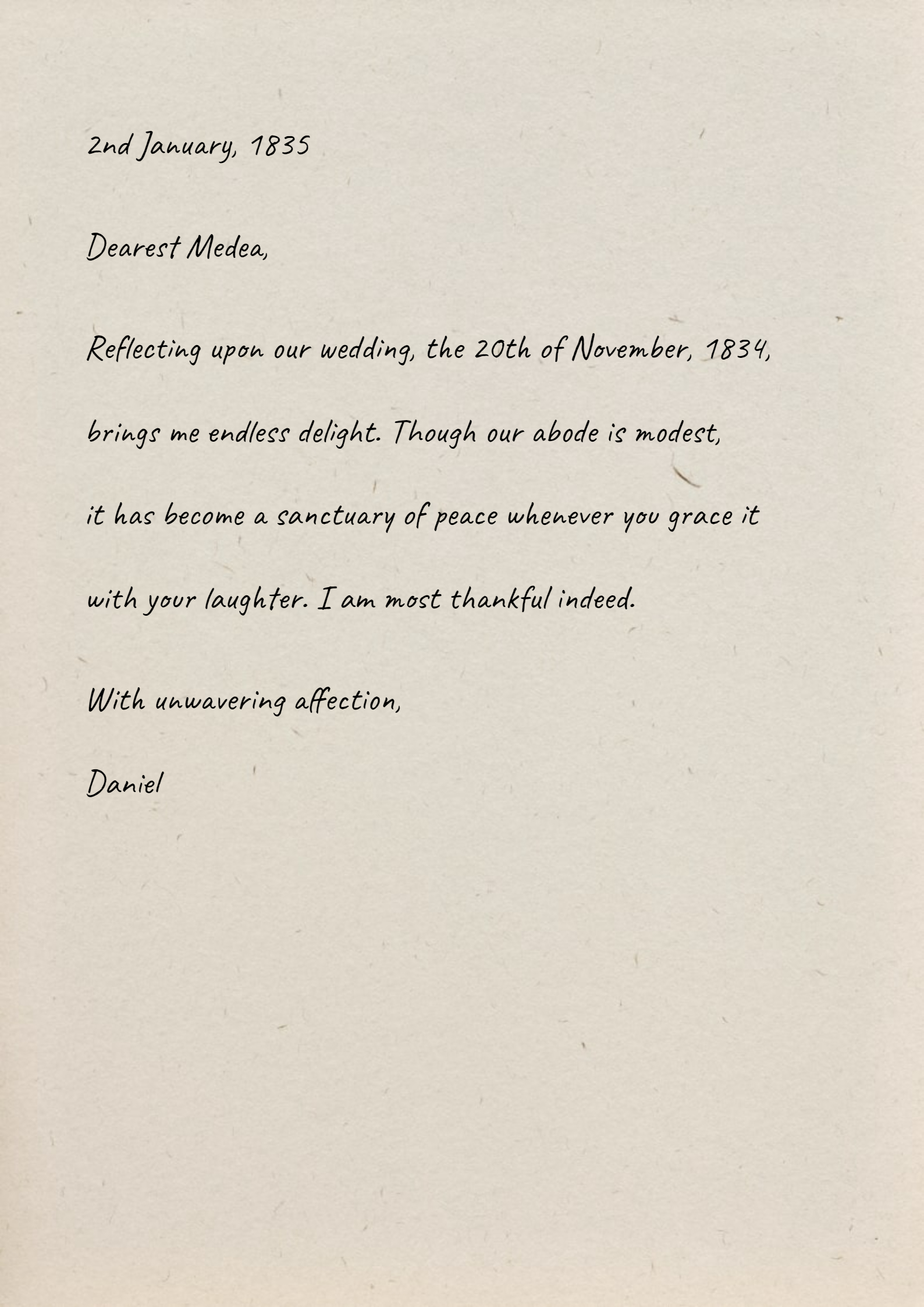 2nd January, 1835

Dearest Medea,

Reflecting upon our wedding, the 20th of November, 1834, brings me endless delight. Though our abode is modest, it has become a sanctuary of peace whenever you grace it with your laughter. I am most thankful indeed.

With unwavering affection,

Daniel